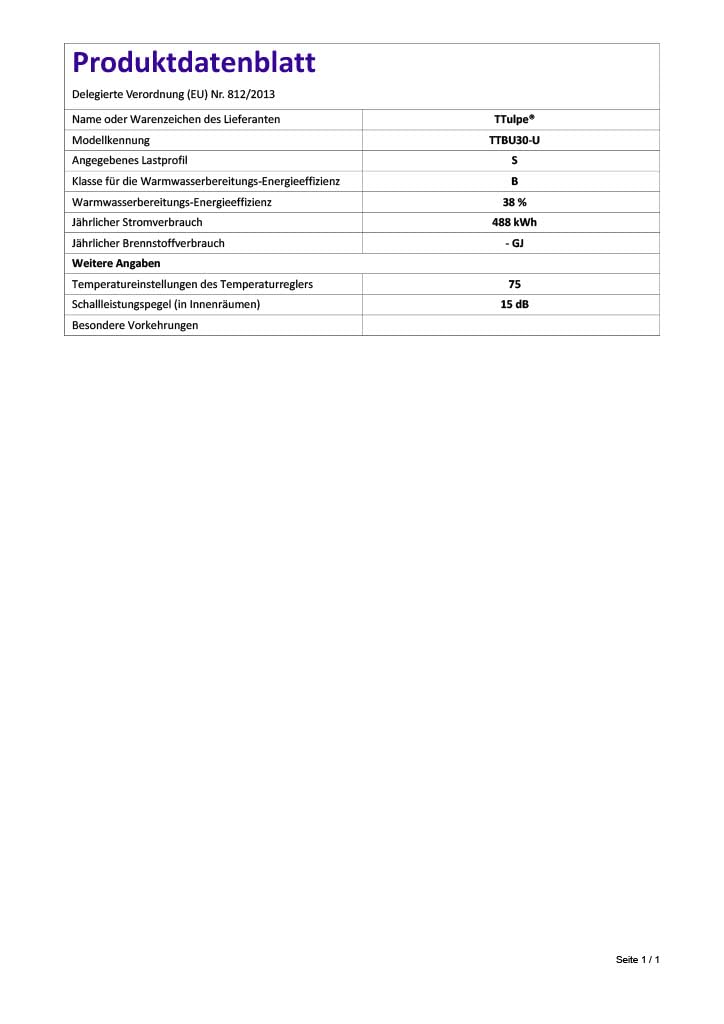 Produktdatenblatt

Delegierte Verordnung (EU) Nr. 812/2013

| Name oder Warenzeichen des Lieferanten | TTulpe® |
|---|---|
| Modellkennung | TTBU30-U |
| Angegebenes Lastprofil | S |
| Klasse für die Warmwasserbereitungs-Energieeffizienz | B |
| Warmwasserbereitungs-Energieeffizienz | 38 % |
| Jährlicher Stromverbrauch | 488 kWh |
| Jährlicher Brennstoffverbrauch | - GJ |
| Weitere Angaben | |
| Temperatureinstellungen des Temperaturreglers | 75 |
| Schallleistungspegel (in Innenräumen) | 15 dB |
| Besondere Vorkehrungen | |

Seite 1 / 1